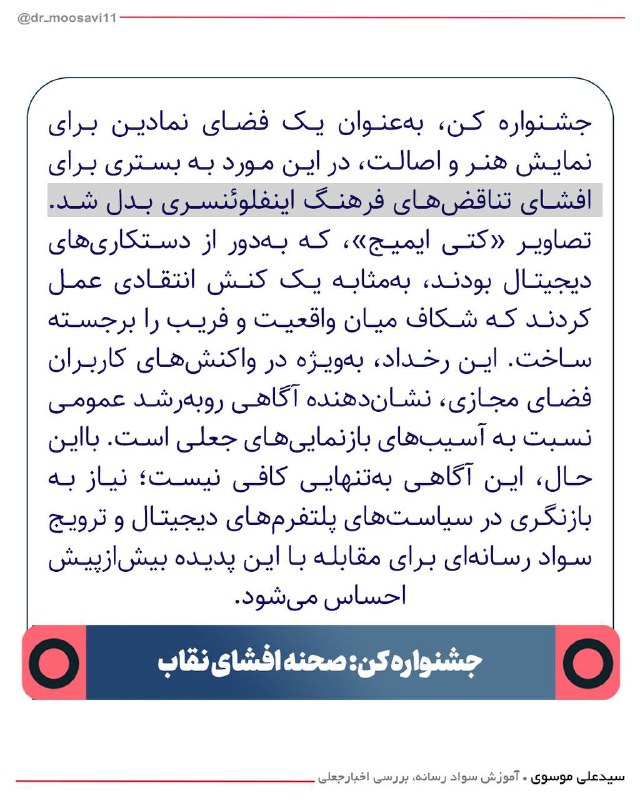 @dr_moosavi11

جشنواره کن، به‌عنوان یک فضای نمادین برای نمایش هنر و اصالت، در این مورد به بستری برای افشای تناقض‌های فرهنگ اینفلوئنسری بدل شد. تصاویر «کتی ایمیج»، که به‌دور از دستکاری‌های دیجیتال بودند، به‌مثابه یک کنش انتقادی عمل کردند که شکاف میان واقعیت و فریب را برجسته ساخت. این رخداد، به‌ویژه در واکنش‌های کاربران فضای مجازی، نشان‌دهنده آگاهی روبه‌رشد عمومی نسبت به آسیب‌های بازنمایی‌های جعلی است. بااین حال، این آگاهی به‌تنهایی کافی نیست؛ نیاز به بازنگری در سیاست‌های پلتفرم‌های دیجیتال و ترویج سواد رسانه‌ای برای مقابله با این پدیده بیش‌ازپیش احساس می‌شود.

جشنواره کن: صحنه افشای نقاب

سیدعلی موسوی • آموزش سواد رسانه، بررسی اخبارجعلی